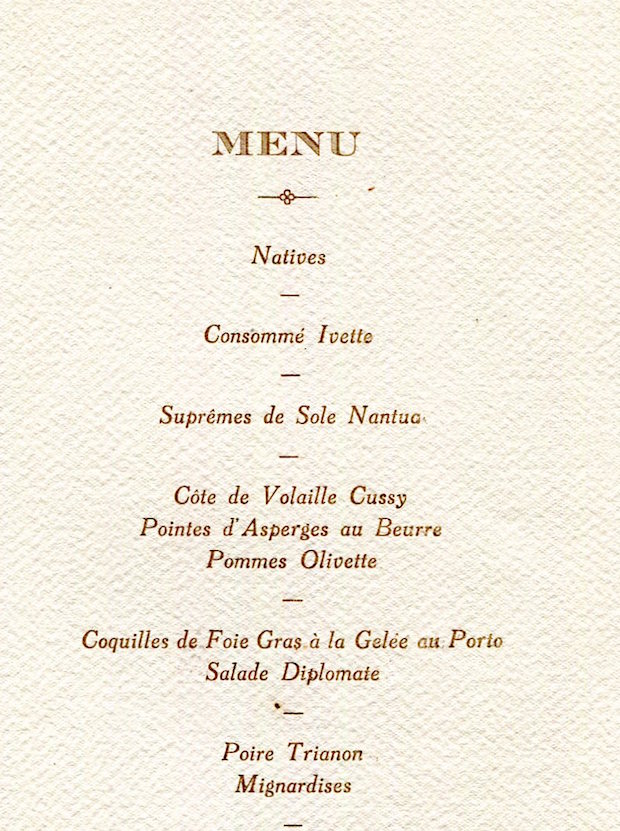 MENU

Natives

—

Consommé Ivette

—

Suprêmes de Sole Nantua

—

Côte de Volaille Cussy
Pointes d'Asperges au Beurre
Pommes Olivette

—

Coquilles de Foie Gras à la Gelée au Porto
Salade Diplomate

—

Poire Trianon
Mignardises

—